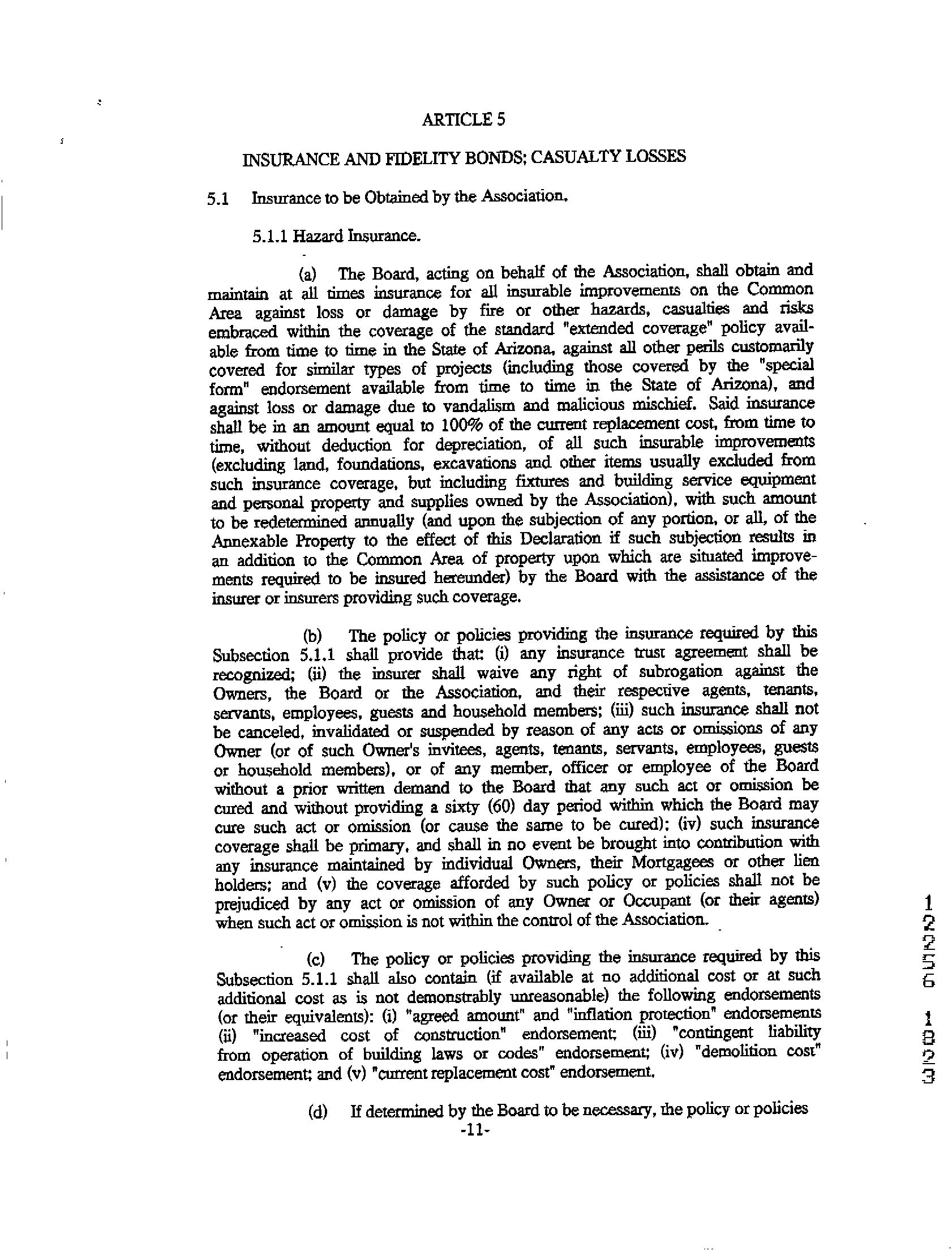 ARTICLE 5

INSURANCE AND FIDELITY BONDS; CASUALTY LOSSES

5.1 Insurance to be Obtained by the Association.

5.1.1 Hazard Insurance.

(a) The Board, acting on behalf of the Association, shall obtain and maintain at all times insurance for all insurable improvements on the Common Area against loss or damage by fire or other hazards, casualties and risks embraced within the coverage of the standard "extended coverage" policy available from time to time in the State of Arizona, against all other perils customarily covered for similar types of projects (including those covered by the "special form" endorsement available from time to time in the State of Arizona), and against loss or damage due to vandalism and malicious mischief. Said insurance shall be in an amount equal to 100% of the current replacement cost, from time to time, without deduction for depreciation, of all such insurable improvements (excluding land, foundations, excavations and other items usually excluded from such insurance coverage, but including fixtures and building service equipment and personal property and supplies owned by the Association), with such amount to be redetermined annually (and upon the subjection of any portion, or all, of the Annexable Property to the effect of this Declaration if such subjection results in an addition to the Common Area of property upon which are situated improvements required to be insured hereunder) by the Board with the assistance of the insurer or insurers providing such coverage.

(b) The policy or policies providing the insurance required by this Subsection 5.1.1 shall provide that: (i) any insurance trust agreement shall be recognized; (ii) the insurer shall waive any right of subrogation against the Owners, the Board or the Association, and their respective agents, tenants, servants, employees, guests and household members; (iii) such insurance shall not be canceled, invalidated or suspended by reason of any acts or omissions of any Owner (or of such Owner's invitees, agents, tenants, servants, employees, guests or household members), or of any member, officer or employee of the Board without a prior written demand to the Board that any such act or omission be cured and without providing a sixty (60) day period within which the Board may cure such act or omission (or cause the same to be cured); (iv) such insurance coverage shall be primary, and shall in no event be brought into contribution with any insurance maintained by individual Owners, their Mortgagees or other lien holders; and (v) the coverage afforded by such policy or policies shall not be prejudiced by any act or omission of any Owner or Occupant (or their agents) when such act or omission is not within the control of the Association.

(c) The policy or policies providing the insurance required by this Subsection 5.1.1 shall also contain (if available at no additional cost or at such additional cost as is not demonstrably unreasonable) the following endorsements (or their equivalents): (i) "agreed amount" and "inflation protection" endorsements (ii) "increased cost of construction" endorsement; (iii) "contingent liability from operation of building laws or codes" endorsement; (iv) "demolition cost" endorsement; and (v) "current replacement cost" endorsement.

(d) If determined by the Board to be necessary, the policy or policies

-11-

12256 1823